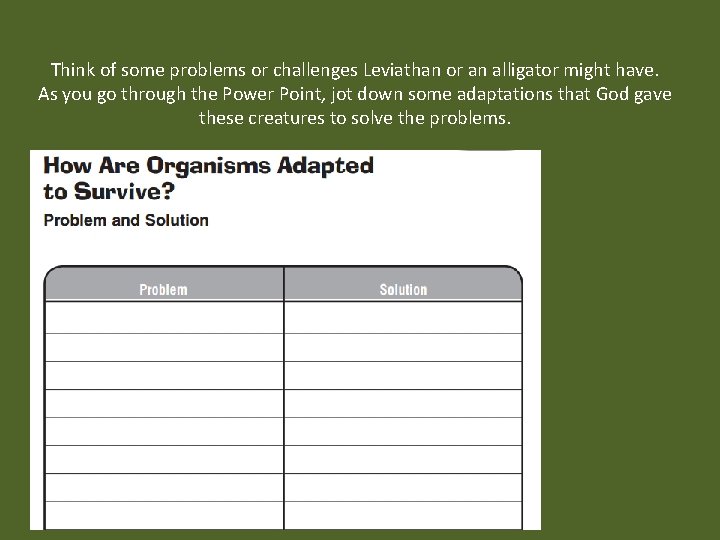 Think of some problems or challenges Leviathan or an alligator might have. As you go through the Power Point, jot down some adaptations that God gave these creatures to solve the problems.

How Are Organisms Adapted to Survive?

Problem and Solution

| Problem | Solution |
|---|---|
| | |
| | |
| | |
| | |
| | |
| | |
| | |
| | |